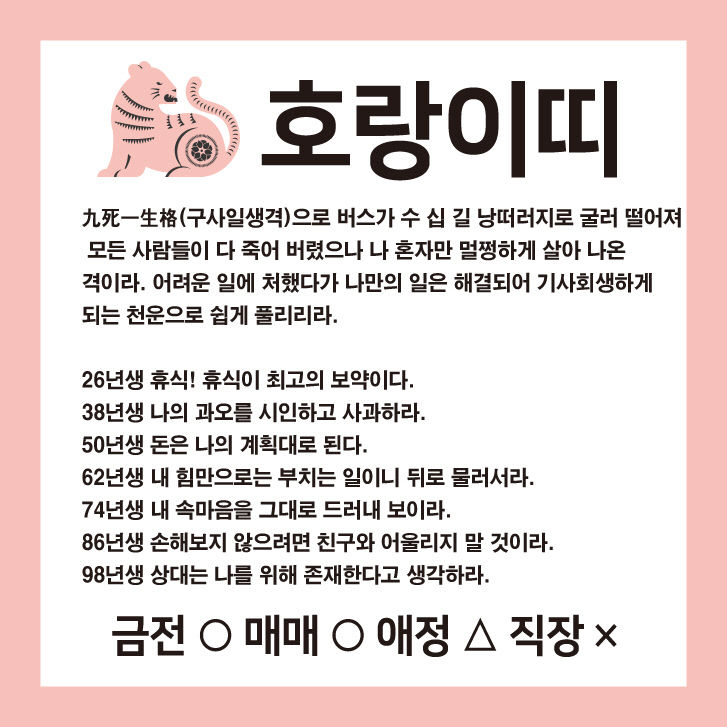 호랑이띠

九死一生格(구사일생격)으로 버스가 수 십 길 낭떠러지로 굴러 떨어져 모든 사람들이 다 죽어 버렸으나 나 혼자만 멀쩡하게 살아 나온 격이라. 어려운 일에 처했다가 나만의 일은 해결되어 기사회생하게 되는 천운으로 쉽게 풀리리라.

26년생 휴식! 휴식이 최고의 보약이다.
38년생 나의 과오를 시인하고 사과하라.
50년생 돈은 나의 계획대로 된다.
62년생 내 힘만으로는 부치는 일이니 뒤로 물러서라.
74년생 내 속마음을 그대로 드러내 보이라.
86년생 손해보지 않으려면 친구와 어울리지 말 것이라.
98년생 상대는 나를 위해 존재한다고 생각하라.

금전 ○ 매매 ○ 애정 △ 직장 ×